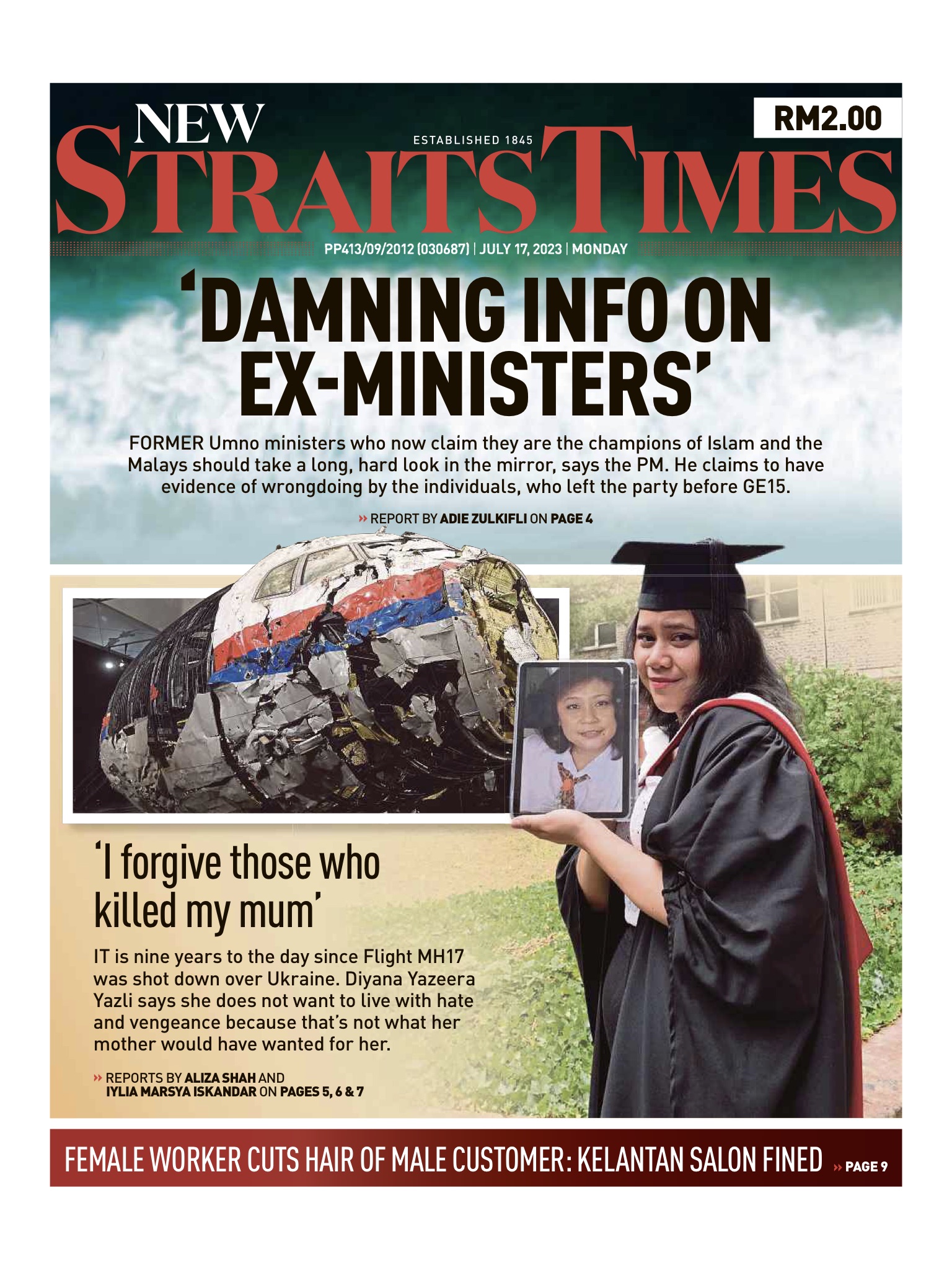 NEW
STRAITS TIMES
ESTABLISHED 1845

RM2.00

PP413/09/2012 (030687) | JULY 17, 2023 | MONDAY

'DAMNING INFO ON EX-MINISTERS'

FORMER Umno ministers who now claim they are the champions of Islam and the Malays should take a long, hard look in the mirror, says the PM. He claims to have evidence of wrongdoing by the individuals, who left the party before GE15.

» REPORT BY ADIE ZULKIFLI ON PAGE 4

'I forgive those who killed my mum'

IT is nine years to the day since Flight MH17 was shot down over Ukraine. Diyana Yazeera Yazli says she does not want to live with hate and vengeance because that's not what her mother would have wanted for her.

» REPORTS BY ALIZA SHAH AND IYLIA MARSYA ISKANDAR ON PAGES 5, 6 & 7

FEMALE WORKER CUTS HAIR OF MALE CUSTOMER: KELANTAN SALON FINED » PAGE 9